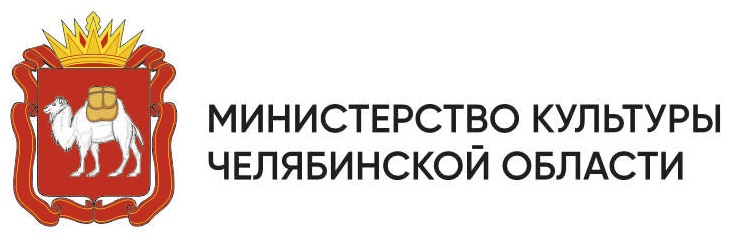 МИНИСТЕРСТВО КУЛЬТУРЫ
ЧЕЛЯБИНСКОЙ ОБЛАСТИ